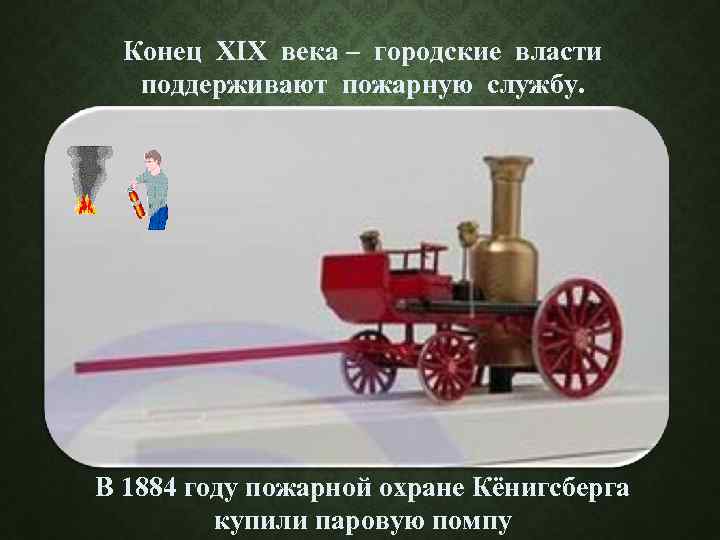 Конец XIX века – городские власти поддерживают пожарную службу.

В 1884 году пожарной охране Кёнигсберга купили паровую помпу